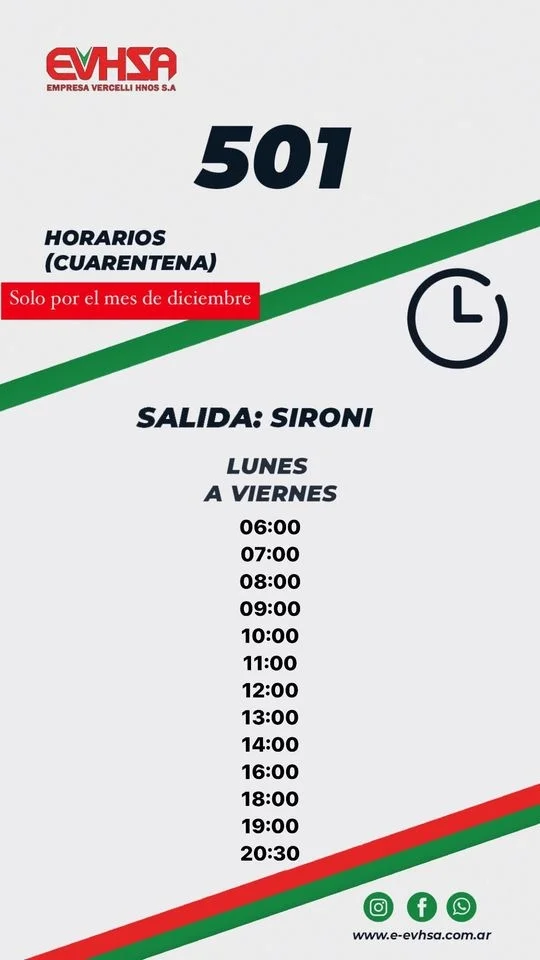 EVHSA
EMPRESA VERCELLI HNOS S.A

501

HORARIOS
(CUARENTENA)

Solo por el mes de diciembre

SALIDA: SIRONI

LUNES
A VIERNES

06:00
07:00
08:00
09:00
10:00
11:00
12:00
13:00
14:00
16:00
18:00
19:00
20:30

www.e-evhsa.com.ar